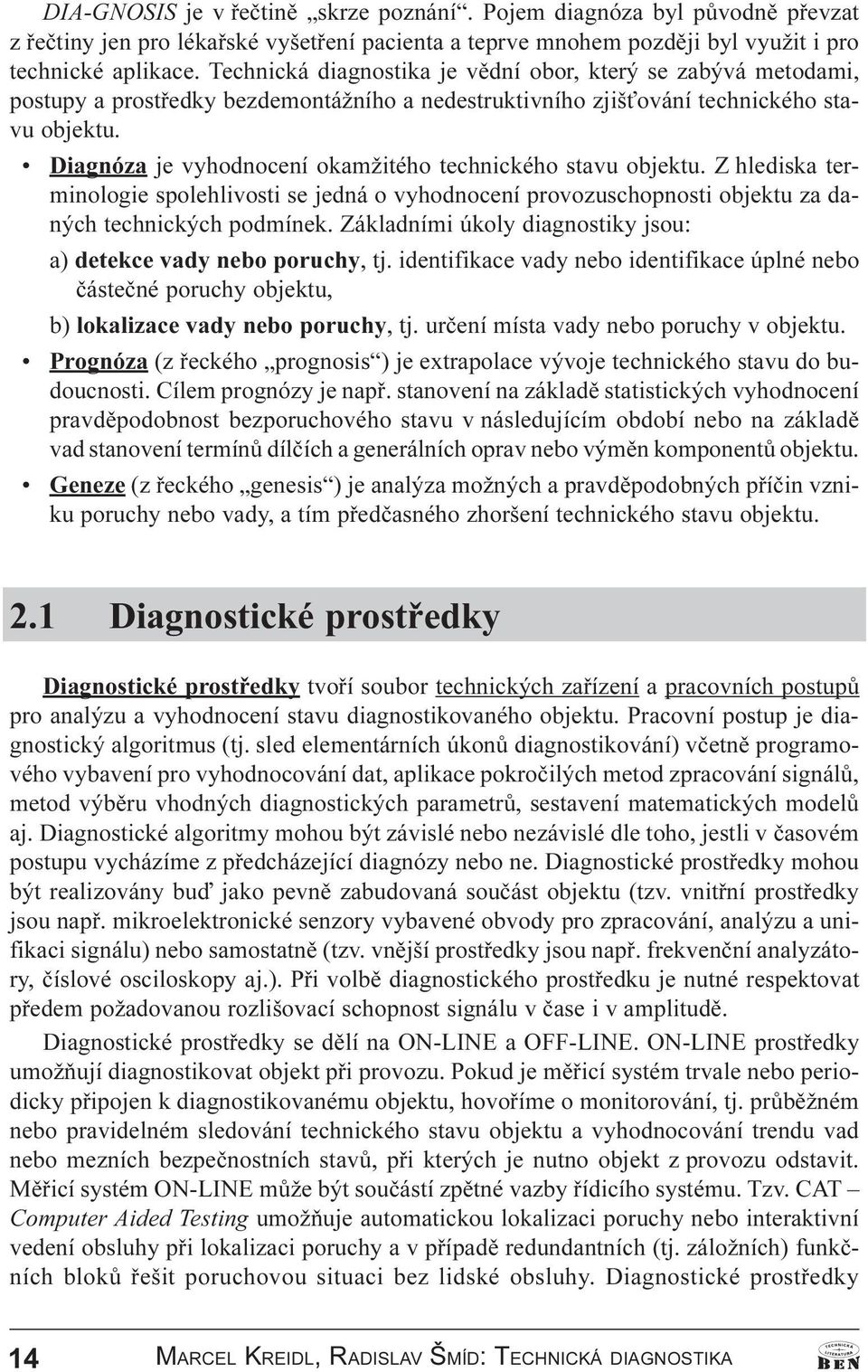 DIA-GNOSIS je v řečtině „skrze poznání“. Pojem diagnóza byl původně převzat z řečtiny jen pro lékařské vyšetření pacienta a teprve mnohem později byl využit i pro technické aplikace. Technická diagnostika je vědní obor, který se zabývá metodami, postupy a prostředky bezdemontážního a nedestruktivního zjišťování technického stavu objektu.

• Diagnóza je vyhodnocení okamžitého technického stavu objektu. Z hlediska terminologie spolehlivosti se jedná o vyhodnocení provozuschopnosti objektu za daných technických podmínek. Základními úkoly diagnostiky jsou:

a) detekce vady nebo poruchy, tj. identifikace vady nebo identifikace úplné nebo částečné poruchy objektu,

b) lokalizace vady nebo poruchy, tj. určení místa vady nebo poruchy v objektu.

• Prognóza (z řeckého „prognosis“) je extrapolace vývoje technického stavu do budoucnosti. Cílem prognózy je např. stanovení na základě statistických vyhodnocení pravděpodobnost bezporuchového stavu v následujícím období nebo na základě vad stanovení termínů dílčích a generálních oprav nebo výměn komponentů objektu.

• Geneze (z řeckého „genesis“) je analýza možných a pravděpodobných příčin vzniku poruchy nebo vady, a tím předčasného zhoršení technického stavu objektu.

2.1 Diagnostické prostředky

Diagnostické prostředky tvoří soubor technických zařízení a pracovních postupů pro analýzu a vyhodnocení stavu diagnostikovaného objektu. Pracovní postup je diagnostický algoritmus (tj. sled elementárních úkonů diagnostikování) včetně programového vybavení pro vyhodnocování dat, aplikace pokročilých metod zpracování signálů, metod výběru vhodných diagnostických parametrů, sestavení matematických modelů aj. Diagnostické algoritmy mohou být závislé nebo nezávislé dle toho, jestli v časovém postupu vycházíme z předcházející diagnózy nebo ne. Diagnostické prostředky mohou být realizovány buď jako pevně zabudovaná součást objektu (tzv. vnitřní prostředky jsou např. mikroelektronické senzory vybavené obvody pro zpracování, analýzu a unifikaci signálu) nebo samostatně (tzv. vnější prostředky jsou např. frekvenční analyzátory, číslové osciloskopy aj.). Při volbě diagnostického prostředku je nutné respektovat předem požadovanou rozlišovací schopnost signálu v čase i v amplitudě.

Diagnostické prostředky se dělí na ON-LINE a OFF-LINE. ON-LINE prostředky umožňují diagnostikovat objekt při provozu. Pokud je měřicí systém trvale nebo periodicky připojen k diagnostikovanému objektu, hovoříme o monitorování, tj. průběžném nebo pravidelném sledování technického stavu objektu a vyhodnocování trendu vad nebo mezních bezpečnostních stavů, při kterých je nutno objekt z provozu odstavit. Měřicí systém ON-LINE může být součástí zpětné vazby řídicího systému. Tzv. CAT – Computer Aided Testing umožňuje automatickou lokalizaci poruchy nebo interaktivní vedení obsluhy při lokalizaci poruchy a v případě redundantních (tj. záložních) funkčních bloků řešit poruchovou situaci bez lidské obsluhy. Diagnostické prostředky

14 MARCEL KREIDL, RADISLAV ŠMÍD: TECHNICKÁ DIAGNOSTIKA

TECHNICKÁ LITERATURA BEN